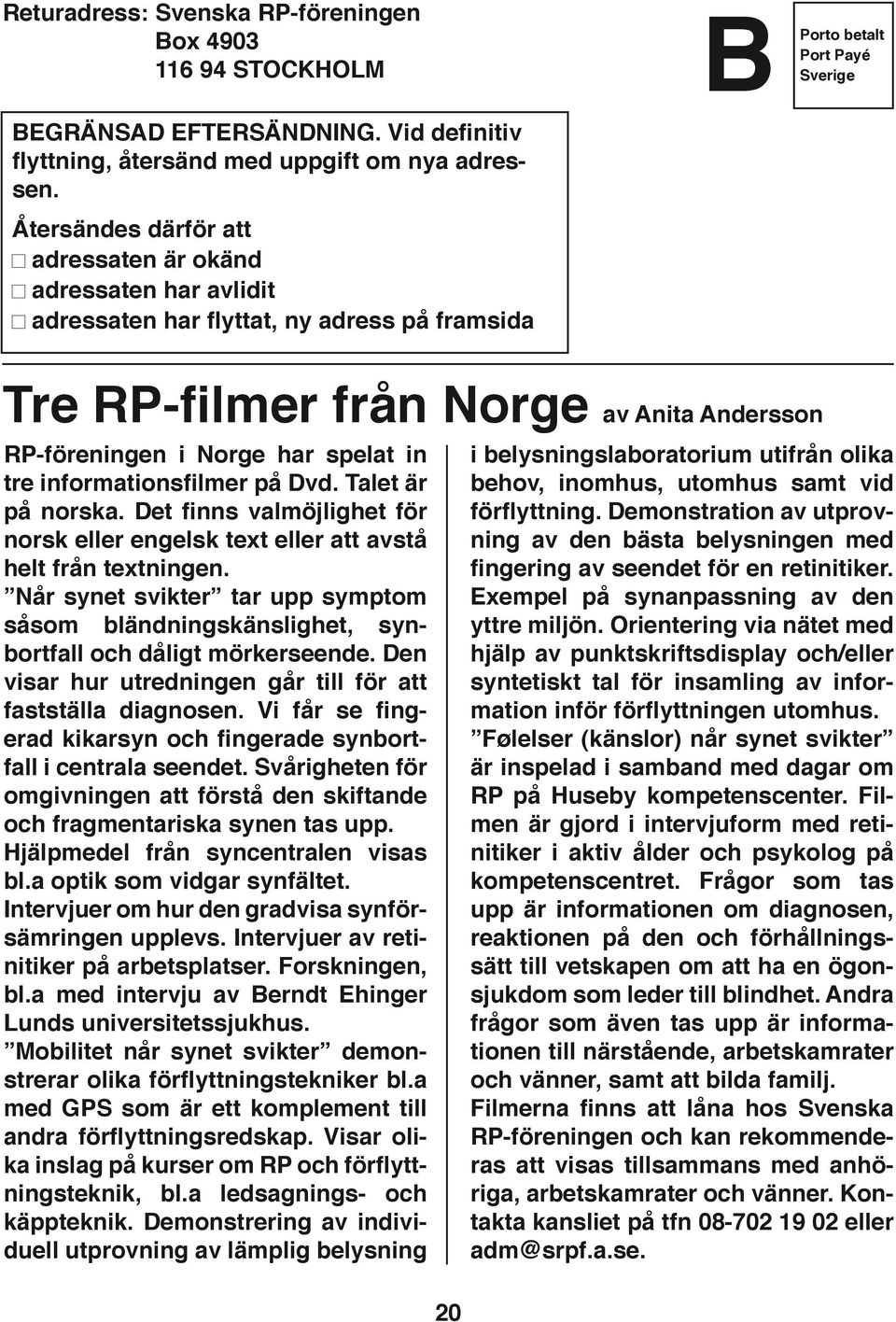 Returadress: Svenska RP-föreningen
Box 4903
116 94 STOCKHOLM

B

Porto betalt
Port Payé
Sverige

BEGRÄNSAD EFTERSÄNDNING. Vid definitiv flyttning, återsänd med uppgift om nya adressen.

Återsändes därför att
□ adressaten är okänd
□ adressaten har avlidit
□ adressaten har flyttat, ny adress på framsida

Tre RP-filmer från Norge av Anita Andersson

RP-föreningen i Norge har spelat in tre informationsfilmer på Dvd. Talet är på norska. Det finns valmöjlighet för norsk eller engelsk text eller att avstå helt från textningen.
”Når synet svikter” tar upp symptom såsom bländningskänslighet, synbortfall och dåligt mörkerseende. Den visar hur utredningen går till för att fastställa diagnosen. Vi får se fingerad kikarsyn och fingerade synbortfall i centrala seendet. Svårigheten för omgivningen att förstå den skiftande och fragmentariska synen tas upp. Hjälpmedel från syncentralen visas bl.a optik som vidgar synfältet. Intervjuer om hur den gradvisa synförsämringen upplevs. Intervjuer av retinitiker på arbetsplatser. Forskningen, bl.a med intervju av Berndt Ehinger Lunds universitetssjukhus.
”Mobilitet når synet svikter” demonstrerar olika förflyttningstekniker bl.a med GPS som är ett komplement till andra förflyttningsredskap. Visar olika inslag på kurser om RP och förflyttningsteknik, bl.a ledsagnings- och käppteknik. Demonstrering av individuell utprovning av lämplig belysning i belysningslaboratorium utifrån olika behov, inomhus, utomhus samt vid förflyttning. Demonstration av utprovning av den bästa belysningen med fingering av seendet för en retinitiker. Exempel på synanpassning av den yttre miljön. Orientering via nätet med hjälp av punktskriftsdisplay och/eller syntetiskt tal för insamling av information inför förflyttningen utomhus.
”Følelser (känslor) når synet svikter” är inspelad i samband med dagar om RP på Huseby kompetenscenter. Filmen är gjord i intervjuform med retinitiker i aktiv ålder och psykolog på kompetenscentret. Frågor som tas upp är informationen om diagnosen, reaktionen på den och förhållningssätt till vetskapen om att ha en ögonsjukdom som leder till blindhet. Andra frågor som även tas upp är informationen till närstående, arbetskamrater och vänner, samt att bilda familj.
Filmerna finns att låna hos Svenska RP-föreningen och kan rekommenderas att visas tillsammans med anhöriga, arbetskamrater och vänner. Kontakta kansliet på tfn 08-702 19 02 eller adm@srpf.a.se.

20